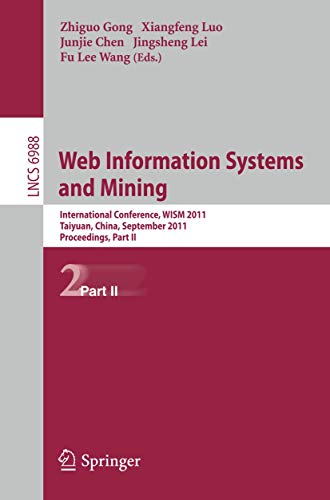 Zhiguo Gong Xiangfeng Luo
Junjie Chen Jingsheng Lei
Fu Lee Wang (Eds.)

LNCS 6988

Web Information Systems and Mining

International Conference, WISM 2011
Taiyuan, China, September 2011
Proceedings, Part II

2 Part II

Springer